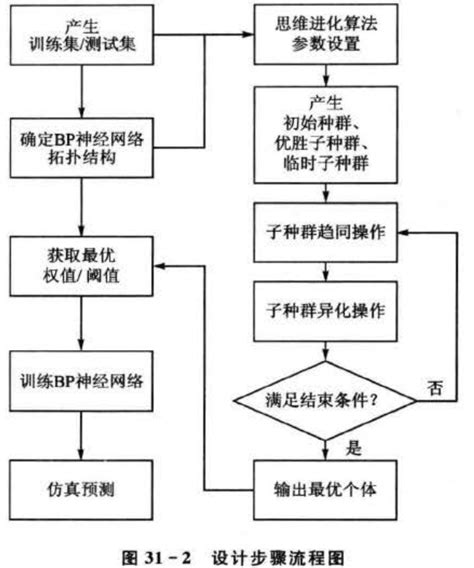 产生
训练集/测试集

确定BP神经网络
拓扑结构

获取最优
权值/阈值

训练BP神经网络

仿真预测

思维进化算法
参数设置

产生
初始种群、
优胜子种群、
临时子种群

子种群趋同操作

子种群异化操作

满足结束条件?

否

是

输出最优个体

图 31－2　设计步骤流程图